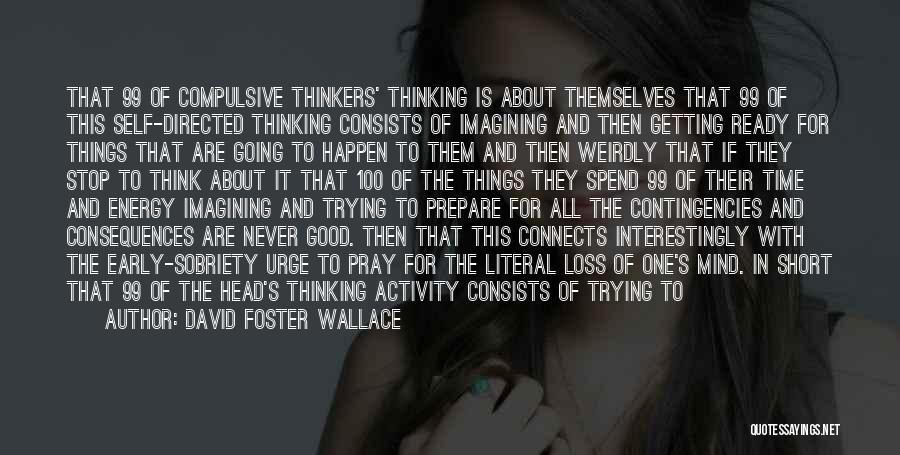 THAT 99 OF COMPULSIVE THINKERS' THINKING IS ABOUT THEMSELVES THAT 99 OF THIS SELF-DIRECTED THINKING CONSISTS OF IMAGINING AND THEN GETTING READY FOR THINGS THAT ARE GOING TO HAPPEN TO THEM AND THEN WEIRDLY THAT IF THEY STOP TO THINK ABOUT IT THAT 100 OF THE THINGS THEY SPEND 99 OF THEIR TIME AND ENERGY IMAGINING AND TRYING TO PREPARE FOR ALL THE CONTINGENCIES AND CONSEQUENCES ARE NEVER GOOD. THEN THAT THIS CONNECTS INTERESTINGLY WITH THE EARLY-SOBRIETY URGE TO PRAY FOR THE LITERAL LOSS OF ONE'S MIND. IN SHORT THAT 99 OF THE HEAD'S THINKING ACTIVITY CONSISTS OF TRYING TO

AUTHOR: DAVID FOSTER WALLACE

QUOTESSAYINGS.NET